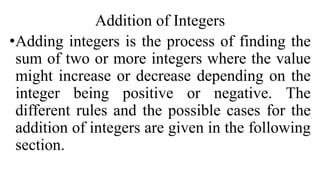 Addition of Integers

•Adding integers is the process of finding the sum of two or more integers where the value might increase or decrease depending on the integer being positive or negative. The different rules and the possible cases for the addition of integers are given in the following section.